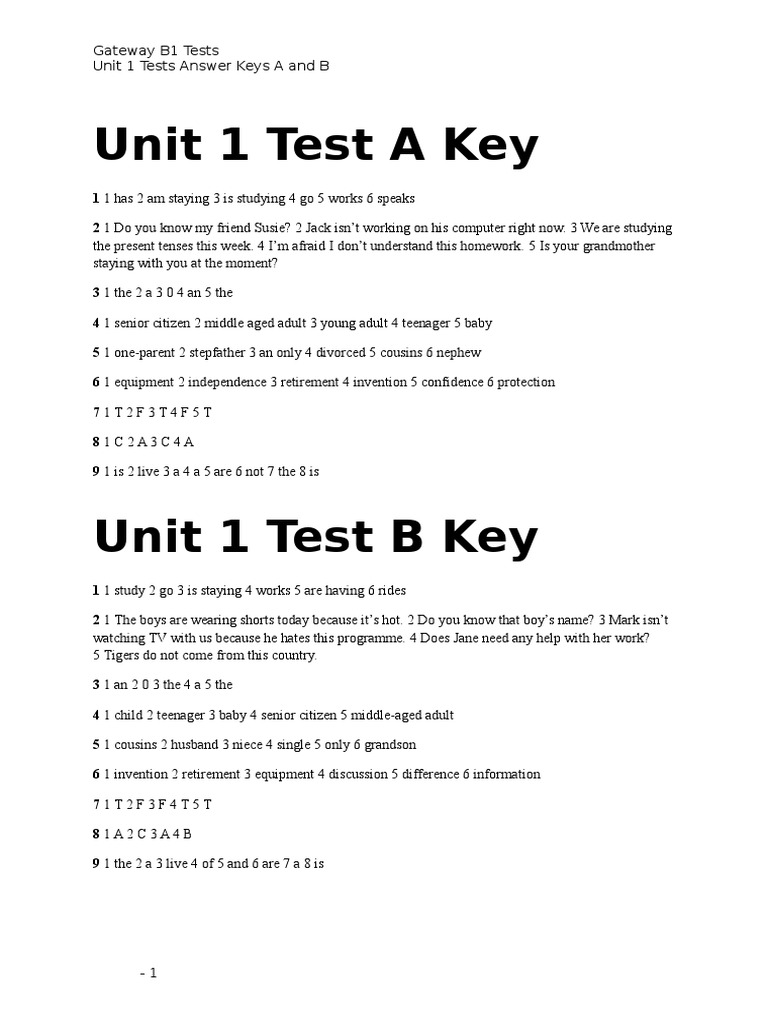 Gateway B1 Tests
Unit 1 Tests Answer Keys A and B

Unit 1 Test A Key

1 1 has 2 am staying 3 is studying 4 go 5 works 6 speaks

2 1 Do you know my friend Susie? 2 Jack isn't working on his computer right now. 3 We are studying the present tenses this week. 4 I'm afraid I don't understand this homework. 5 Is your grandmother staying with you at the moment?

3 1 the 2 a 3 0 4 an 5 the

4 1 senior citizen 2 middle aged adult 3 young adult 4 teenager 5 baby

5 1 one-parent 2 stepfather 3 an only 4 divorced 5 cousins 6 nephew

6 1 equipment 2 independence 3 retirement 4 invention 5 confidence 6 protection

7 1 T 2 F 3 T 4 F 5 T

8 1 C 2 A 3 C 4 A

9 1 is 2 live 3 a 4 a 5 are 6 not 7 the 8 is

Unit 1 Test B Key

1 1 study 2 go 3 is staying 4 works 5 are having 6 rides

2 1 The boys are wearing shorts today because it's hot. 2 Do you know that boy's name? 3 Mark isn't watching TV with us because he hates this programme. 4 Does Jane need any help with her work? 5 Tigers do not come from this country.

3 1 an 2 0 3 the 4 a 5 the

4 1 child 2 teenager 3 baby 4 senior citizen 5 middle-aged adult

5 1 cousins 2 husband 3 niece 4 single 5 only 6 grandson

6 1 invention 2 retirement 3 equipment 4 discussion 5 difference 6 information

7 1 T 2 F 3 F 4 T 5 T

8 1 A 2 C 3 A 4 B

9 1 the 2 a 3 live 4 of 5 and 6 are 7 a 8 is

- 1